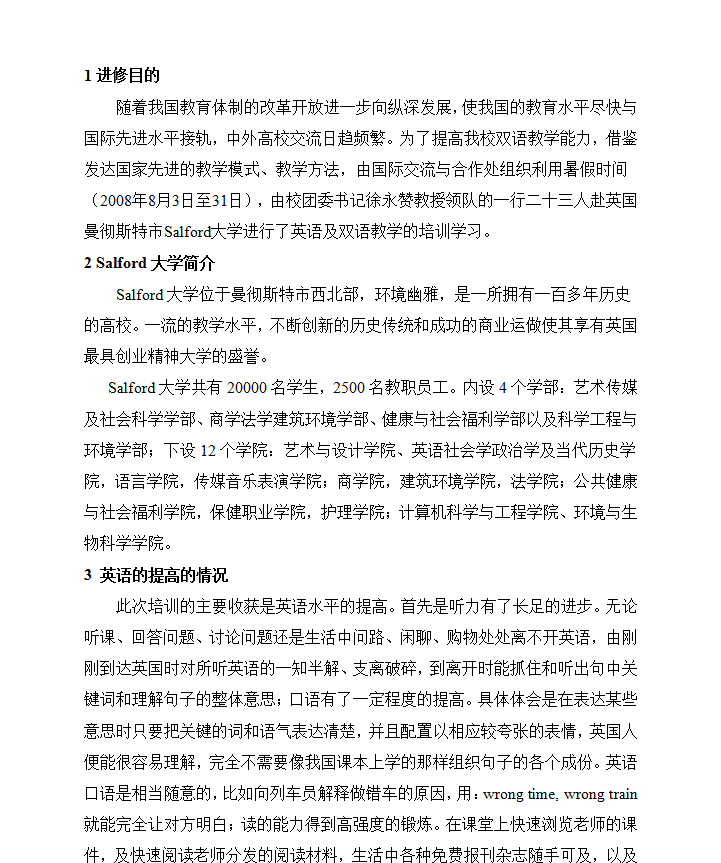 1 进修目的

随着我国教育体制的改革开放进一步向纵深发展，使我国的教育水平尽快与国际先进水平接轨，中外高校交流日趋频繁。为了提高我校双语教学能力，借鉴发达国家先进的教学模式、教学方法，由国际交流与合作处组织利用暑假时间（2008年8月3日至31日），由校团委书记徐永赞教授领队的一行二十三人赴英国曼彻斯特市Salford大学进行了英语及双语教学的培训学习。

2 Salford 大学简介

Salford 大学位于曼彻斯特市西北部，环境幽雅，是一所拥有一百多年历史的高校。一流的教学水平，不断创新的历史传统和成功的商业运做使其享有英国最具创业精神大学的盛誉。

Salford 大学共有 20000 名学生，2500 名教职员工。内设 4 个学部：艺术传媒及社会科学学部、商学法学建筑环境学部、健康与社会福利学部以及科学工程与环境学部；下设 12 个学院：艺术与设计学院、英语社会学政治学及当代历史学院，语言学院，传媒音乐表演学院；商学院，建筑环境学院，法学院；公共健康与社会福利学院，保健职业学院，护理学院；计算机科学与工程学院、环境与生物科学学院。

3 英语的提高的情况

此次培训的主要收获是英语水平的提高。首先是听力有了长足的进步。无论听课、回答问题、讨论问题还是生活中问路、闲聊、购物处处离不开英语，由刚刚到达英国时对所听英语的一知半解、支离破碎，到离开时能抓住和听出句中关键词和理解句子的整体意思；口语有了一定程度的提高。具体体会是在表达某些意思时只要把关键的词和语气表达清楚，并且配置以相应较夸张的表情，英国人便能很容易理解，完全不需要像我国课本上学的那样组织句子的各个成份。英语口语是相当随意的，比如向列车员解释做错车的原因，用：wrong time, wrong train 就能完全让对方明白；读的能力得到高强度的锻炼。在课堂上快速浏览老师的课件，及快速阅读老师分发的阅读材料，生活中各种免费报刊杂志随手可及，以及